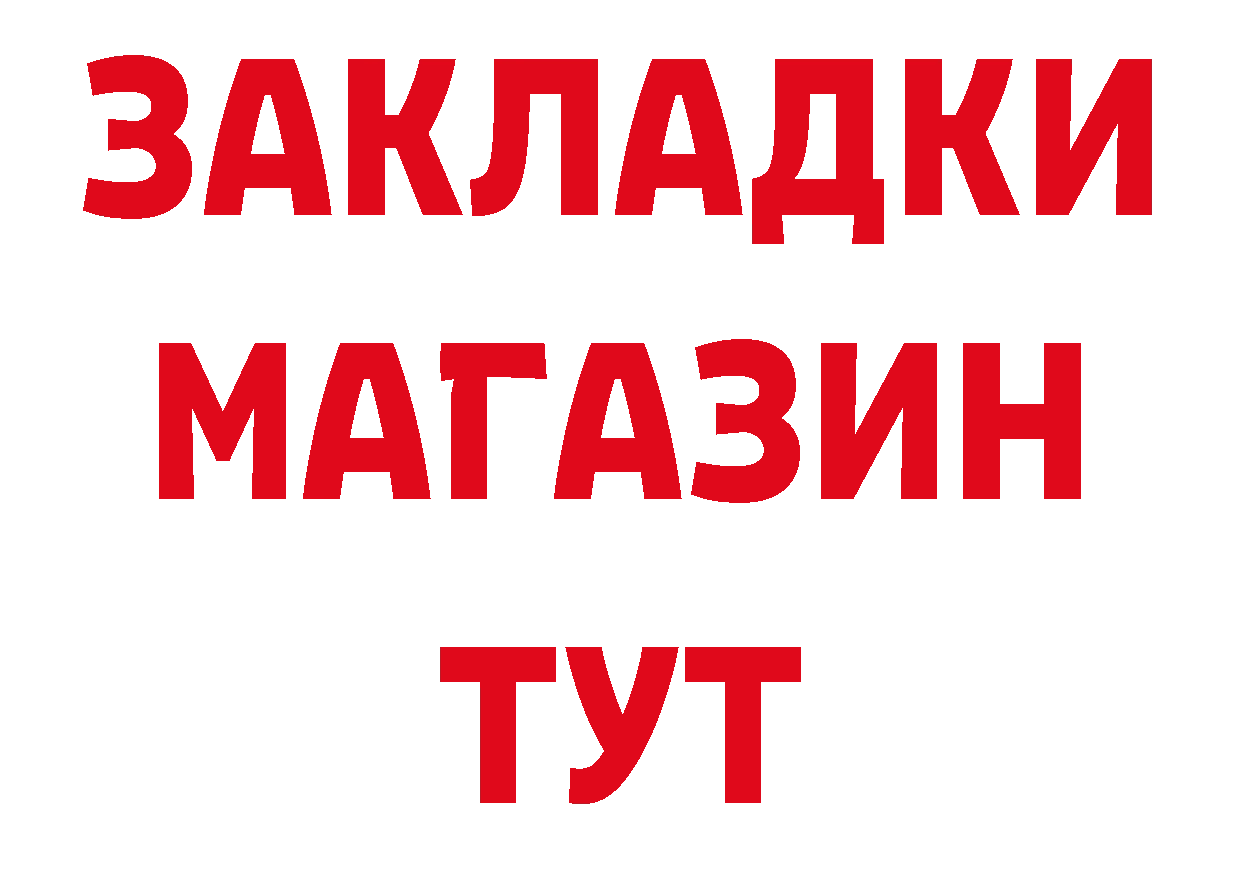 ЗАКЛАДКИ
МАГАЗИН
ТУТ